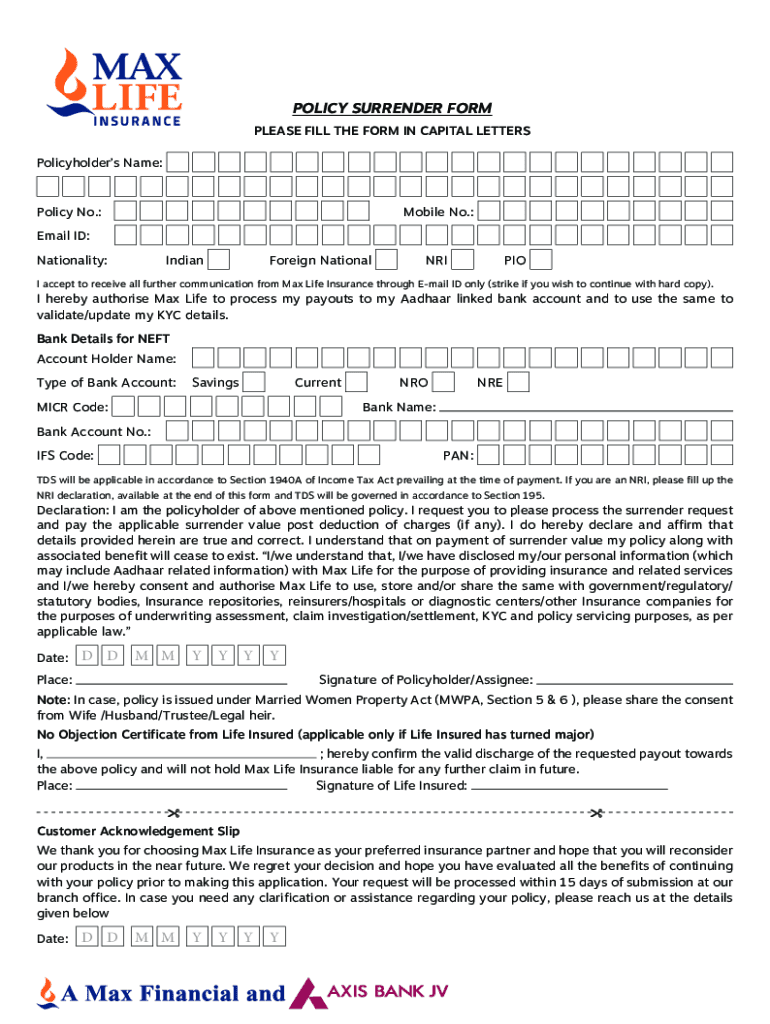 MAX LIFE INSURANCE

POLICY SURRENDER FORM

PLEASE FILL THE FORM IN CAPITAL LETTERS

Policyholder's Name:

Policy No.: Mobile No.:

Email ID:

Nationality: Indian Foreign National NRI PIO

I accept to receive all further communication from Max Life Insurance through E-mail ID only (strike if you wish to continue with hard copy).

I hereby authorise Max Life to process my payouts to my Aadhaar linked bank account and to use the same to validate/update my KYC details.

Bank Details for NEFT

Account Holder Name:

Type of Bank Account: Savings Current NRO NRE

MICR Code: Bank Name:

Bank Account No.:

IFS Code: PAN:

TDS will be applicable in accordance to Section 194DA of Income Tax Act prevailing at the time of payment. If you are an NRI, please fill up the NRI declaration, available at the end of this form and TDS will be governed in accordance to Section 195.

Declaration: I am the policyholder of above mentioned policy. I request you to please process the surrender request and pay the applicable surrender value post deduction of charges (if any). I do hereby declare and affirm that details provided herein are true and correct. I understand that on payment of surrender value my policy along with associated benefit will cease to exist. "I/we understand that, I/we have disclosed my/our personal information (which may include Aadhaar related information) with Max Life for the purpose of providing insurance and related services and I/we hereby consent and authorise Max Life to use, store and/or share the same with government/regulatory/ statutory bodies, Insurance repositories, reinsurers/hospitals or diagnostic centers/other Insurance companies for the purposes of underwriting assessment, claim investigation/settlement, KYC and policy servicing purposes, as per applicable law."

Date: D D M M Y Y Y Y

Place: Signature of Policyholder/Assignee:

Note: In case, policy is issued under Married Women Property Act (MWPA, Section 5 & 6 ), please share the consent from Wife /Husband/Trustee/Legal heir.

No Objection Certificate from Life Insured (applicable only if Life Insured has turned major)

I, ; hereby confirm the valid discharge of the requested payout towards the above policy and will not hold Max Life Insurance liable for any further claim in future.

Place: Signature of Life Insured:

Customer Acknowledgement Slip

We thank you for choosing Max Life Insurance as your preferred insurance partner and hope that you will reconsider our products in the near future. We regret your decision and hope you have evaluated all the benefits of continuing with your policy prior to making this application. Your request will be processed within 15 days of submission at our branch office. In case you need any clarification or assistance regarding your policy, please reach us at the details given below

Date: D D M M Y Y Y Y

A Max Financial and AXIS BANK JV